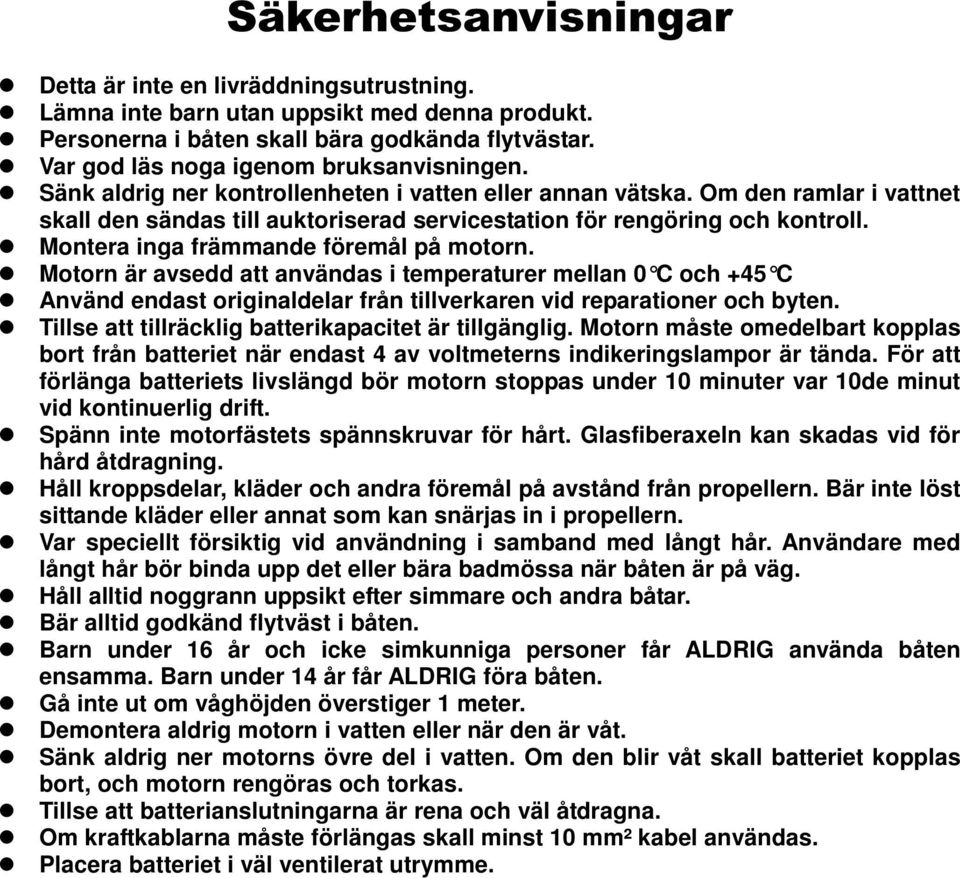 Säkerhetsanvisningar

- Detta är inte en livräddningsutrustning.
- Lämna inte barn utan uppsikt med denna produkt.
- Personerna i båten skall bära godkända flytvästar.
- Var god läs noga igenom bruksanvisningen.
- Sänk aldrig ner kontrollenheten i vatten eller annan vätska. Om den ramlar i vattnet skall den sändas till auktoriserad servicestation för rengöring och kontroll.
- Montera inga främmande föremål på motorn.
- Motorn är avsedd att användas i temperaturer mellan 0℃ och +45℃
- Använd endast originaldelar från tillverkaren vid reparationer och byten.
- Tillse att tillräcklig batterikapacitet är tillgänglig. Motorn måste omedelbart kopplas bort från batteriet när endast 4 av voltmeterns indikeringslampor är tända. För att förlänga batteriets livslängd bör motorn stoppas under 10 minuter var 10de minut vid kontinuerlig drift.
- Spänn inte motorfästets spännskruvar för hårt. Glasfiberaxeln kan skadas vid för hård åtdragning.
- Håll kroppsdelar, kläder och andra föremål på avstånd från propellern. Bär inte löst sittande kläder eller annat som kan snärjas in i propellern.
- Var speciellt försiktig vid användning i samband med långt hår. Användare med långt hår bör binda upp det eller bära badmössa när båten är på väg.
- Håll alltid noggrann uppsikt efter simmare och andra båtar.
- Bär alltid godkänd flytväst i båten.
- Barn under 16 år och icke simkunniga personer får ALDRIG använda båten ensamma. Barn under 14 år får ALDRIG föra båten.
- Gå inte ut om våghöjden överstiger 1 meter.
- Demontera aldrig motorn i vatten eller när den är våt.
- Sänk aldrig ner motorns övre del i vatten. Om den blir våt skall batteriet kopplas bort, och motorn rengöras och torkas.
- Tillse att batterianslutningarna är rena och väl åtdragna.
- Om kraftkablarna måste förlängas skall minst 10 mm² kabel användas.
- Placera batteriet i väl ventilerat utrymme.